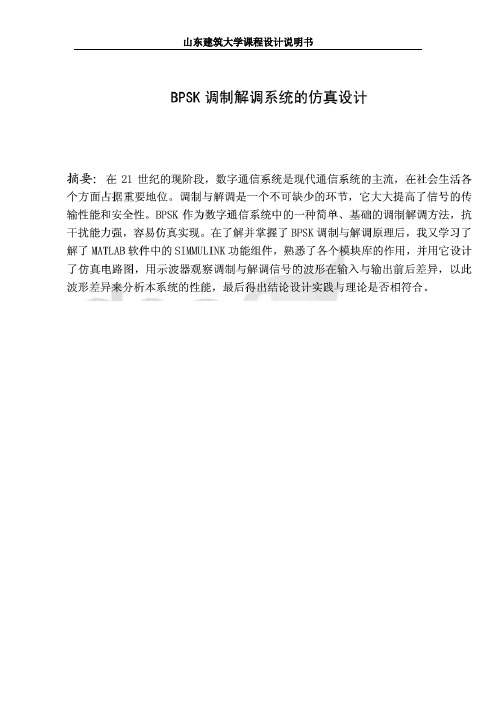 山东建筑大学课程设计说明书

BPSK 调制解调系统的仿真设计

摘要：在 21 世纪的现阶段，数字通信系统是现代通信系统的主流，在社会生活各个方面占据重要地位。调制与解调是一个不可缺少的环节，它大大提高了信号的传输性能和安全性。BPSK 作为数字通信系统中的一种简单、基础的调制解调方法，抗干扰能力强，容易仿真实现。在了解并掌握了 BPSK 调制与解调原理后，我又学习了解了 MATLAB 软件中的 SIMMULINK 功能组件，熟悉了各个模块库的作用，并用它设计了仿真电路图，用示波器观察调制与解调信号的波形在输入与输出前后差异，以此波形差异来分析本系统的性能，最后得出结论设计实践与理论是否相符合。